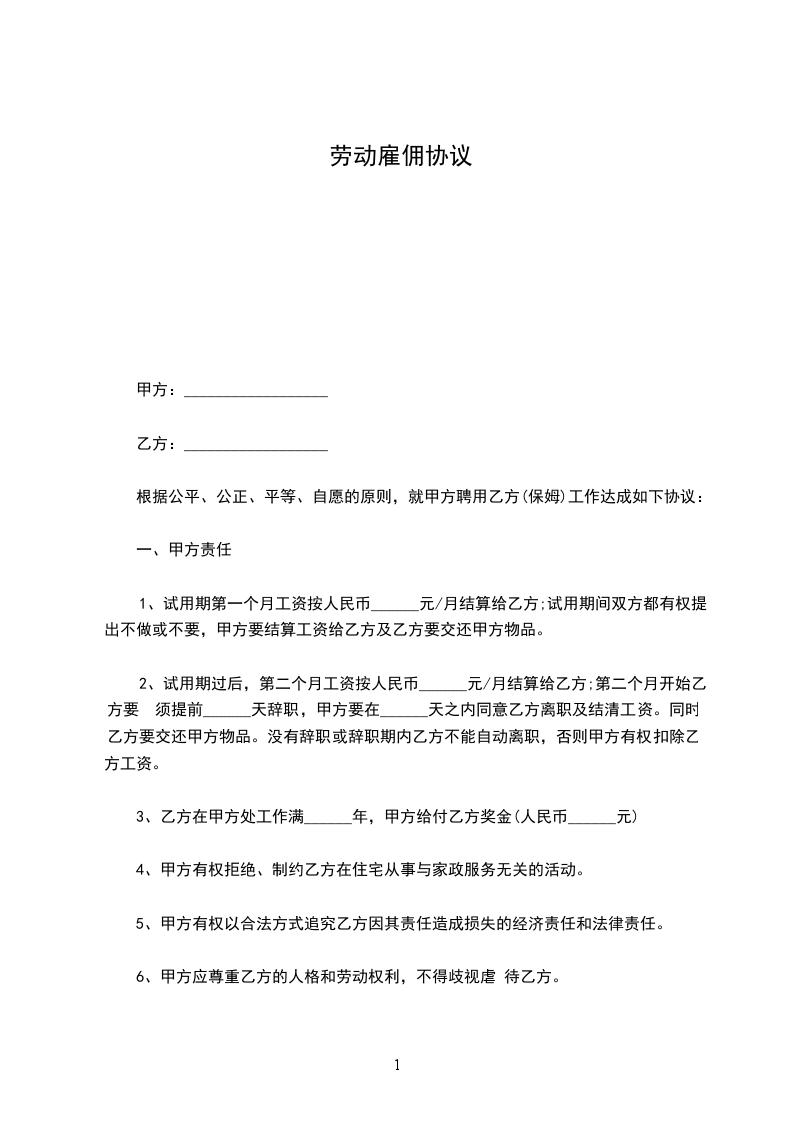 劳动雇佣协议

甲方：__________________

乙方：__________________

根据公平、公正、平等、自愿的原则，就甲方聘用乙方(保姆)工作达成如下协议：

一、甲方责任

1、试用期第一个月工资按人民币______元/月结算给乙方;试用期间双方都有权提出不做或不要，甲方要结算工资给乙方及乙方要交还甲方物品。

2、试用期过后，第二个月工资按人民币______元/月结算给乙方;第二个月开始乙方要 须提前______天辞职，甲方要在______天之内同意乙方离职及结清工资。同时乙方要交还甲方物品。没有辞职或辞职期内乙方不能自动离职，否则甲方有权扣除乙方工资。

3、乙方在甲方处工作满______年，甲方给付乙方奖金(人民币______元)

4、甲方有权拒绝、制约乙方在住宅从事与家政服务无关的活动。

5、甲方有权以合法方式追究乙方因其责任造成损失的经济责任和法律责任。

6、甲方应尊重乙方的人格和劳动权利，不得歧视虐 待乙方。

1